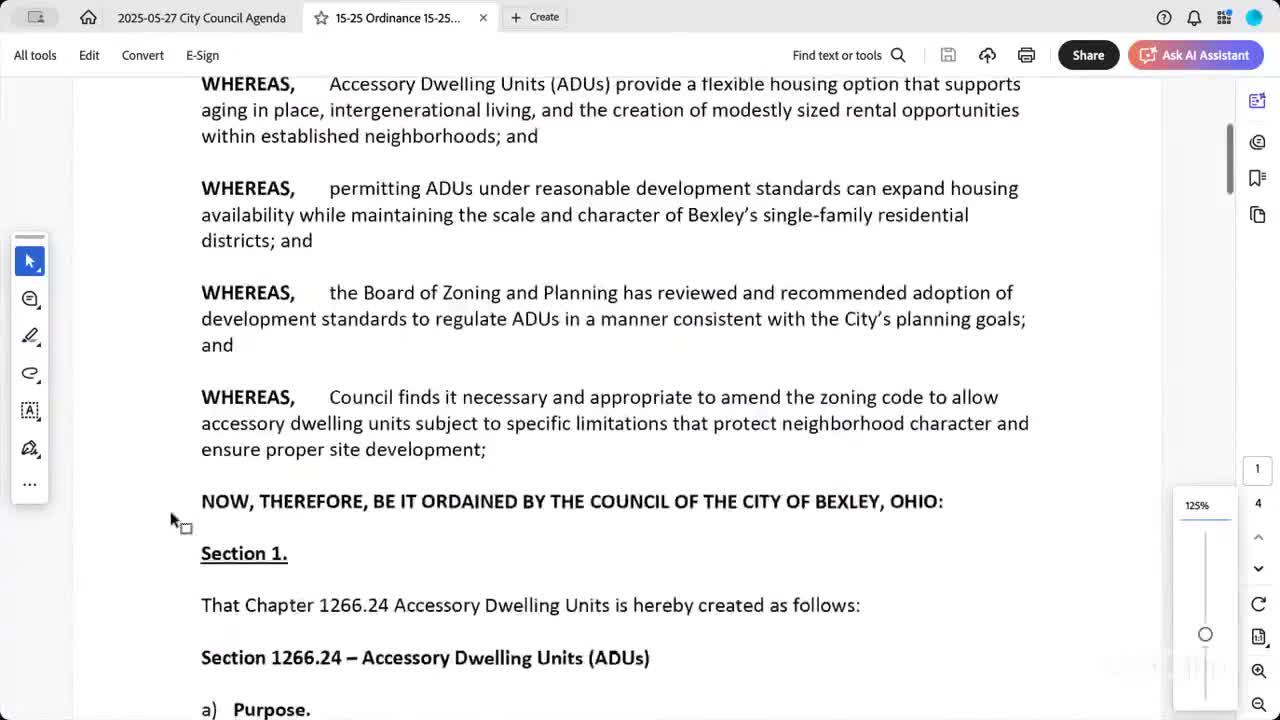 2025-05-27 City Council Agenda
15-25 Ordinance 15-25...
Create

All tools Edit Convert E-Sign
Find text or tools
Share
Ask AI Assistant

WHEREAS, Accessory Dwelling Units (ADUs) provide a flexible housing option that supports aging in place, intergenerational living, and the creation of modestly sized rental opportunities within established neighborhoods; and

WHEREAS, permitting ADUs under reasonable development standards can expand housing availability while maintaining the scale and character of Bexley's single-family residential districts; and

WHEREAS, the Board of Zoning and Planning has reviewed and recommended adoption of development standards to regulate ADUs in a manner consistent with the City's planning goals; and

WHEREAS, Council finds it necessary and appropriate to amend the zoning code to allow accessory dwelling units subject to specific limitations that protect neighborhood character and ensure proper site development;

NOW, THEREFORE, BE IT ORDAINED BY THE COUNCIL OF THE CITY OF BEXLEY, OHIO:

Section 1.

That Chapter 1266.24 Accessory Dwelling Units is hereby created as follows:

Section 1266.24 – Accessory Dwelling Units (ADUs)

a) Purpose.

1
4
125%